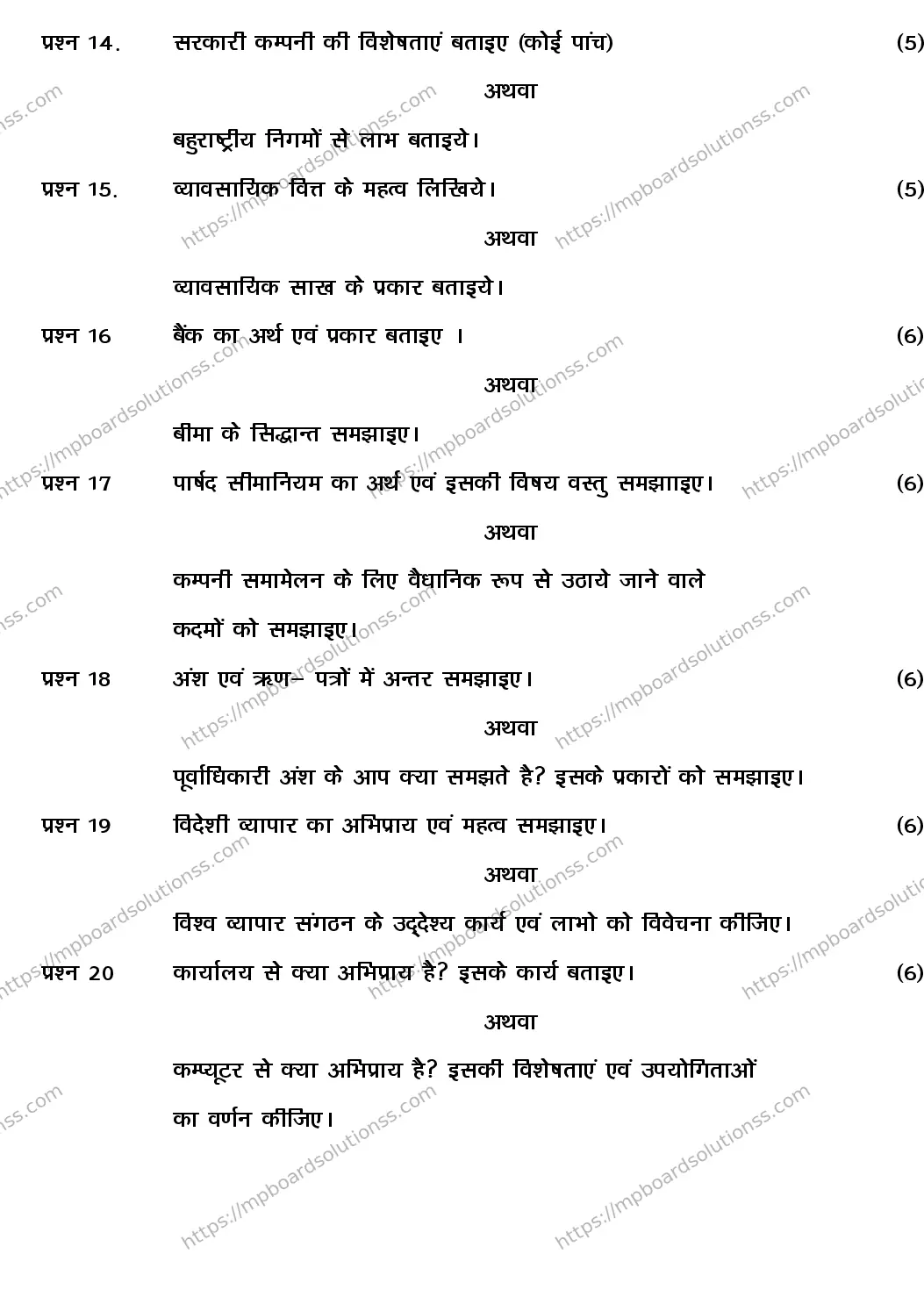 प्रश्न 14.	सरकारी कम्पनी की विशेषताएं बताइए (कोई पांच)	(5)

अथवा

बहुराष्ट्रीय निगमों से लाभ बताइये।

प्रश्न 15.	व्यावसायिक वित्त के महत्व लिखिये।	(5)

अथवा

व्यावसायिक साख के प्रकार बताइये।

प्रश्न 16	बैंक का अर्थ एवं प्रकार बताइए ।	(6)

अथवा

बीमा के सिद्धान्त समझाइए।

प्रश्न 17	पार्षद सीमानियम का अर्थ एवं इसकी विषय वस्तु समझााइए।	(6)

अथवा

कम्पनी समामेलन के लिए वैधानिक रूप से उठाये जाने वाले कदमों को समझाइए।

प्रश्न 18	अंश एवं ऋण– पत्रों में अन्तर समझाइए।	(6)

अथवा

पूर्वाधिकारी अंश के आप क्या समझते है? इसके प्रकारों को समझाइए।

प्रश्न 19	विदेशी व्यापार का अभिप्राय एवं महत्व समझाइए।	(6)

अथवा

विश्व व्यापार संगठन के उद्देश्य कार्य एवं लाभो को विवेचना कीजिए।

प्रश्न 20	कार्यालय से क्या अभिप्राय है? इसके कार्य बताइए।	(6)

अथवा

कम्प्यूटर से क्या अभिप्राय है? इसकी विशेषताएं एवं उपयोगिताओं का वर्णन कीजिए।

https://mpboardsolutionss.com